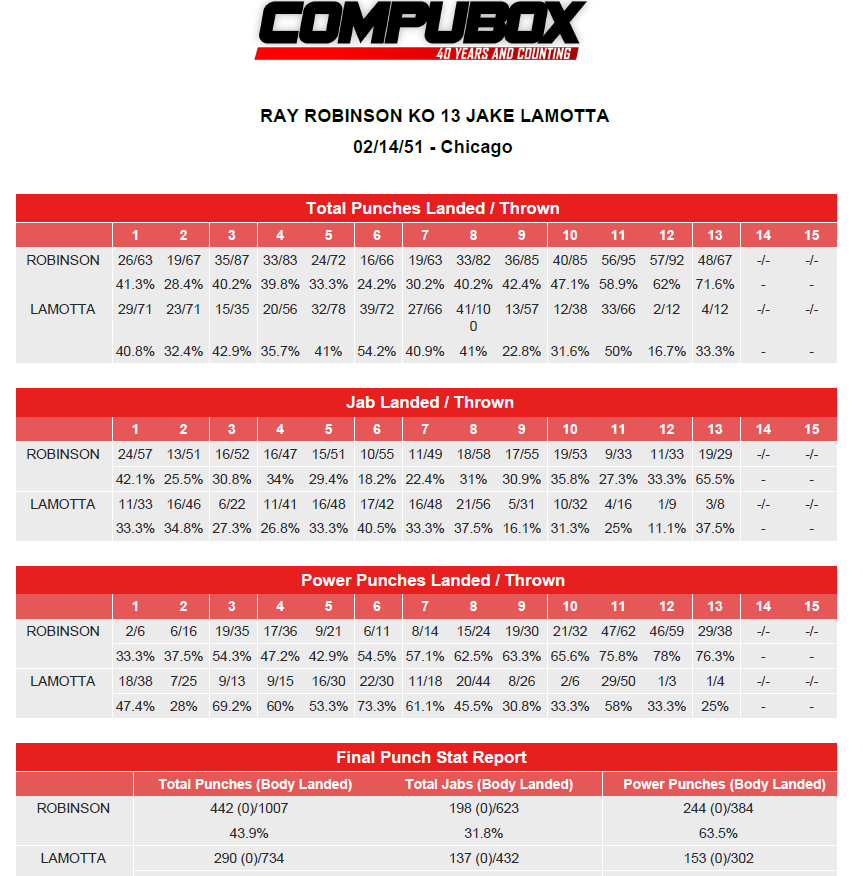 COMPUBOX
40 YEARS AND COUNTING

RAY ROBINSON KO 13 JAKE LAMOTTA
02/14/51 - Chicago

Total Punches Landed / Thrown

| | 1 | 2 | 3 | 4 | 5 | 6 | 7 | 8 | 9 | 10 | 11 | 12 | 13 | 14 | 15 |
|---|---|---|---|---|---|---|---|---|---|---|---|---|---|---|---|
| ROBINSON | 26/63 | 19/67 | 35/87 | 33/83 | 24/72 | 16/66 | 19/63 | 33/82 | 36/85 | 40/85 | 56/95 | 57/92 | 48/67 | -/- | -/- |
| | 41.3% | 28.4% | 40.2% | 39.8% | 33.3% | 24.2% | 30.2% | 40.2% | 42.4% | 47.1% | 58.9% | 62% | 71.6% | - | - |
| LAMOTTA | 29/71 | 23/71 | 15/35 | 20/56 | 32/78 | 39/72 | 27/66 | 41/100 | 13/57 | 12/38 | 33/66 | 2/12 | 4/12 | -/- | -/- |
| | 40.8% | 32.4% | 42.9% | 35.7% | 41% | 54.2% | 40.9% | 41% | 22.8% | 31.6% | 50% | 16.7% | 33.3% | - | - |

Jab Landed / Thrown

| | 1 | 2 | 3 | 4 | 5 | 6 | 7 | 8 | 9 | 10 | 11 | 12 | 13 | 14 | 15 |
|---|---|---|---|---|---|---|---|---|---|---|---|---|---|---|---|
| ROBINSON | 24/57 | 13/51 | 16/52 | 16/47 | 15/51 | 10/55 | 11/49 | 18/58 | 17/55 | 19/53 | 9/33 | 11/33 | 19/29 | -/- | -/- |
| | 42.1% | 25.5% | 30.8% | 34% | 29.4% | 18.2% | 22.4% | 31% | 30.9% | 35.8% | 27.3% | 33.3% | 65.5% | - | - |
| LAMOTTA | 11/33 | 16/46 | 6/22 | 11/41 | 16/48 | 17/42 | 16/48 | 21/56 | 5/31 | 10/32 | 4/16 | 1/9 | 3/8 | -/- | -/- |
| | 33.3% | 34.8% | 27.3% | 26.8% | 33.3% | 40.5% | 33.3% | 37.5% | 16.1% | 31.3% | 25% | 11.1% | 37.5% | - | - |

Power Punches Landed / Thrown

| | 1 | 2 | 3 | 4 | 5 | 6 | 7 | 8 | 9 | 10 | 11 | 12 | 13 | 14 | 15 |
|---|---|---|---|---|---|---|---|---|---|---|---|---|---|---|---|
| ROBINSON | 2/6 | 6/16 | 19/35 | 17/36 | 9/21 | 6/11 | 8/14 | 15/24 | 19/30 | 21/32 | 47/62 | 46/59 | 29/38 | -/- | -/- |
| | 33.3% | 37.5% | 54.3% | 47.2% | 42.9% | 54.5% | 57.1% | 62.5% | 63.3% | 65.6% | 75.8% | 78% | 76.3% | - | - |
| LAMOTTA | 18/38 | 7/25 | 9/13 | 9/15 | 16/30 | 22/30 | 11/18 | 20/44 | 8/26 | 2/6 | 29/50 | 1/3 | 1/4 | -/- | -/- |
| | 47.4% | 28% | 69.2% | 60% | 53.3% | 73.3% | 61.1% | 45.5% | 30.8% | 33.3% | 58% | 33.3% | 25% | - | - |

Final Punch Stat Report

| | Total Punches (Body Landed) | Total Jabs (Body Landed) | Power Punches (Body Landed) |
|---|---|---|---|
| ROBINSON | 442 (0)/1007 | 198 (0)/623 | 244 (0)/384 |
| | 43.9% | 31.8% | 63.5% |
| LAMOTTA | 290 (0)/734 | 137 (0)/432 | 153 (0)/302 |